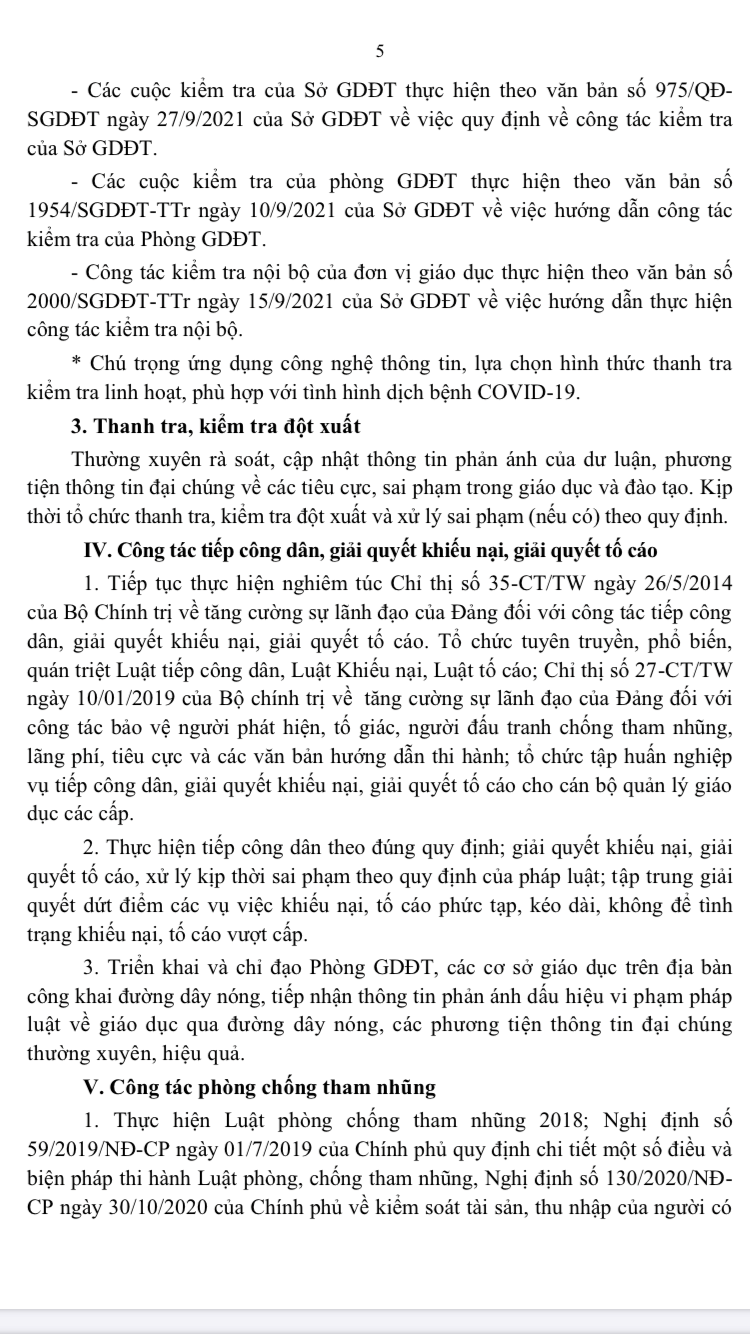 5

- Các cuộc kiểm tra của Sở GDĐT thực hiện theo văn bản số 975/QĐ-SGDĐT ngày 27/9/2021 của Sở GDĐT về việc quy định về công tác kiểm tra của Sở GDĐT.

- Các cuộc kiểm tra của phòng GDĐT thực hiện theo văn bản số 1954/SGDĐT-TTr ngày 10/9/2021 của Sở GDĐT về việc hướng dẫn công tác kiểm tra của Phòng GDĐT.

- Công tác kiểm tra nội bộ của đơn vị giáo dục thực hiện theo văn bản số 2000/SGDĐT-TTr ngày 15/9/2021 của Sở GDĐT về việc hướng dẫn thực hiện công tác kiểm tra nội bộ.

* Chú trọng ứng dụng công nghệ thông tin, lựa chọn hình thức thanh tra kiểm tra linh hoạt, phù hợp với tình hình dịch bệnh COVID-19.

3. Thanh tra, kiểm tra đột xuất

Thường xuyên rà soát, cập nhật thông tin phản ánh của dư luận, phương tiện thông tin đại chúng về các tiêu cực, sai phạm trong giáo dục và đào tạo. Kịp thời tổ chức thanh tra, kiểm tra đột xuất và xử lý sai phạm (nếu có) theo quy định.

IV. Công tác tiếp công dân, giải quyết khiếu nại, giải quyết tố cáo

1. Tiếp tục thực hiện nghiêm túc Chỉ thị số 35-CT/TW ngày 26/5/2014 của Bộ Chính trị về tăng cường sự lãnh đạo của Đảng đối với công tác tiếp công dân, giải quyết khiếu nại, giải quyết tố cáo. Tổ chức tuyên truyền, phổ biến, quán triệt Luật tiếp công dân, Luật Khiếu nại, Luật tố cáo; Chỉ thị số 27-CT/TW ngày 10/01/2019 của Bộ chính trị về tăng cường sự lãnh đạo của Đảng đối với công tác bảo vệ người phát hiện, tố giác, người đấu tranh chống tham nhũng, lãng phí, tiêu cực và các văn bản hướng dẫn thi hành; tổ chức tập huấn nghiệp vụ tiếp công dân, giải quyết khiếu nại, giải quyết tố cáo cho cán bộ quản lý giáo dục các cấp.

2. Thực hiện tiếp công dân theo đúng quy định; giải quyết khiếu nại, giải quyết tố cáo, xử lý kịp thời sai phạm theo quy định của pháp luật; tập trung giải quyết dứt điểm các vụ việc khiếu nại, tố cáo phức tạp, kéo dài, không để tình trạng khiếu nại, tố cáo vượt cấp.

3. Triển khai và chỉ đạo Phòng GDĐT, các cơ sở giáo dục trên địa bàn công khai đường dây nóng, tiếp nhận thông tin phản ánh dấu hiệu vi phạm pháp luật về giáo dục qua đường dây nóng, các phương tiện thông tin đại chúng thường xuyên, hiệu quả.

V. Công tác phòng chống tham nhũng

1. Thực hiện Luật phòng chống tham nhũng 2018; Nghị định số 59/2019/NĐ-CP ngày 01/7/2019 của Chính phủ quy định chi tiết một số điều và biện pháp thi hành Luật phòng, chống tham nhũng, Nghị định số 130/2020/NĐ-CP ngày 30/10/2020 của Chính phủ về kiểm soát tài sản, thu nhập của người có